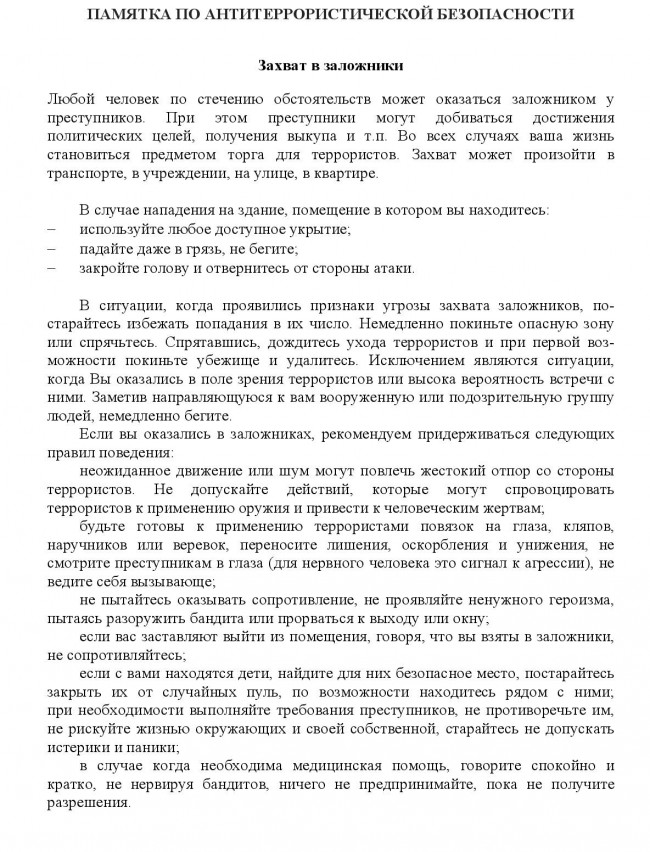 ПАМЯТКА ПО АНТИТЕРРОРИСТИЧЕСКОЙ БЕЗОПАСНОСТИ

Захват в заложники

Любой человек по стечению обстоятельств может оказаться заложником у преступников. При этом преступники могут добиваться достижения политических целей, получения выкупа и т.п. Во всех случаях ваша жизнь становиться предметом торга для террористов. Захват может произойти в транспорте, в учреждении, на улице, в квартире.

В случае нападения на здание, помещение в котором вы находитесь:
– используйте любое доступное укрытие;
– падайте даже в грязь, не бегите;
– закройте голову и отвернитесь от стороны атаки.

В ситуации, когда проявились признаки угрозы захвата заложников, постарайтесь избежать попадания в их число. Немедленно покиньте опасную зону или спрячьтесь. Спрятавшись, дождитесь ухода террористов и при первой возможности покиньте убежище и удалитесь. Исключением являются ситуации, когда Вы оказались в поле зрения террористов или высока вероятность встречи с ними. Заметив направляющуюся к вам вооруженную или подозрительную группу людей, немедленно бегите.
Если вы оказались в заложниках, рекомендуем придерживаться следующих правил поведения:
неожиданное движение или шум могут повлечь жестокий отпор со стороны террористов. Не допускайте действий, которые могут спровоцировать террористов к применению оружия и привести к человеческим жертвам;
будьте готовы к применению террористами повязок на глаза, кляпов, наручников или веревок, переносите лишения, оскорбления и унижения, не смотрите преступникам в глаза (для нервного человека это сигнал к агрессии), не ведите себя вызывающе;
не пытайтесь оказывать сопротивление, не проявляйте ненужного героизма, пытаясь разоружить бандита или прорваться к выходу или окну;
если вас заставляют выйти из помещения, говоря, что вы взяты в заложники, не сопротивляйтесь;
если с вами находятся дети, найдите для них безопасное место, постарайтесь закрыть их от случайных пуль, по возможности находитесь рядом с ними; при необходимости выполняйте требования преступников, не противоречьте им, не рискуйте жизнью окружающих и своей собственной, старайтесь не допускать истерики и паники;
в случае когда необходима медицинская помощь, говорите спокойно и кратко, не нервируя бандитов, ничего не предпринимайте, пока не получите разрешения.